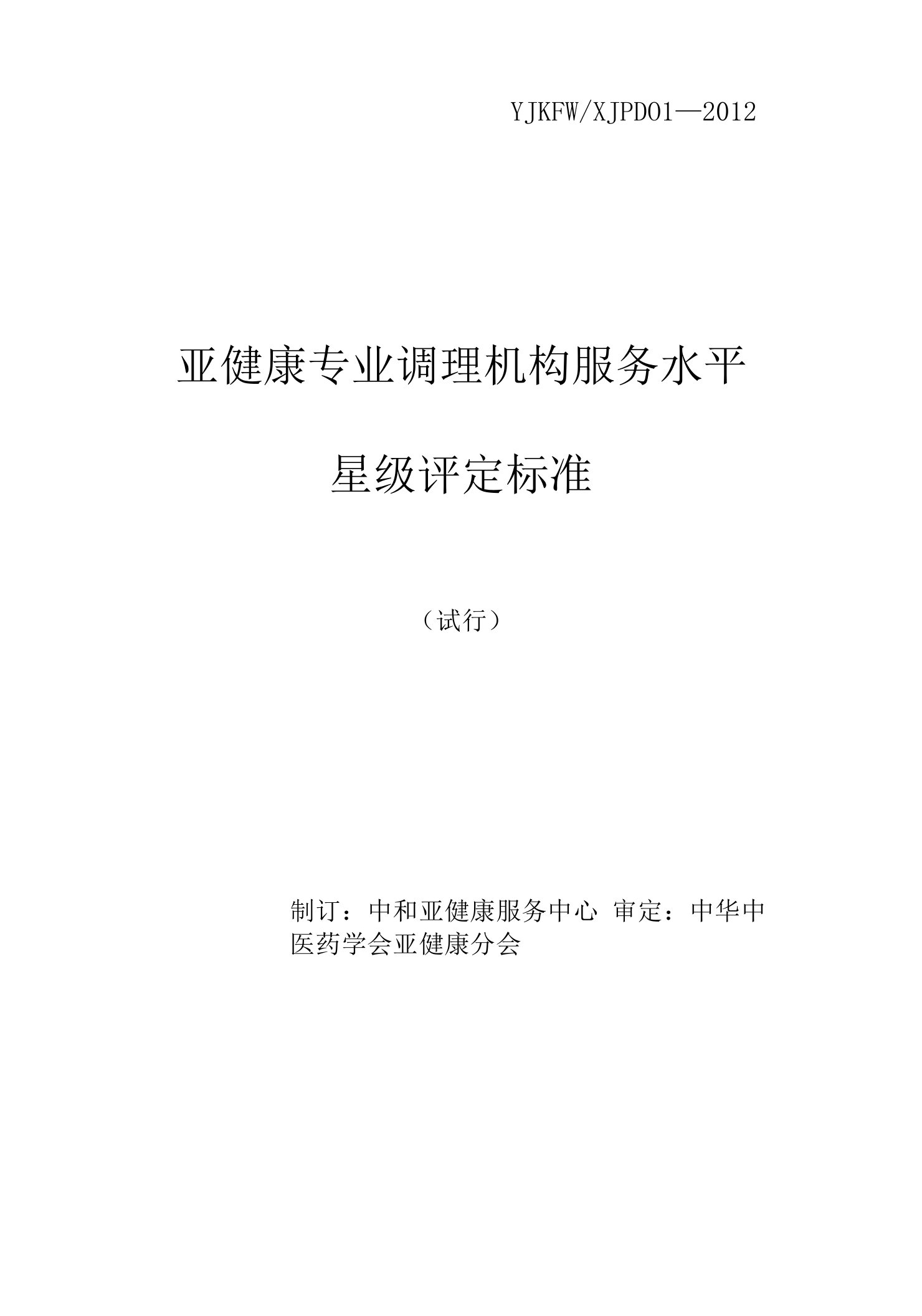 YJKFW/XJPD01—2012

亚健康专业调理机构服务水平

星级评定标准

（试行）

制订：中和亚健康服务中心 审定：中华中医药学会亚健康分会